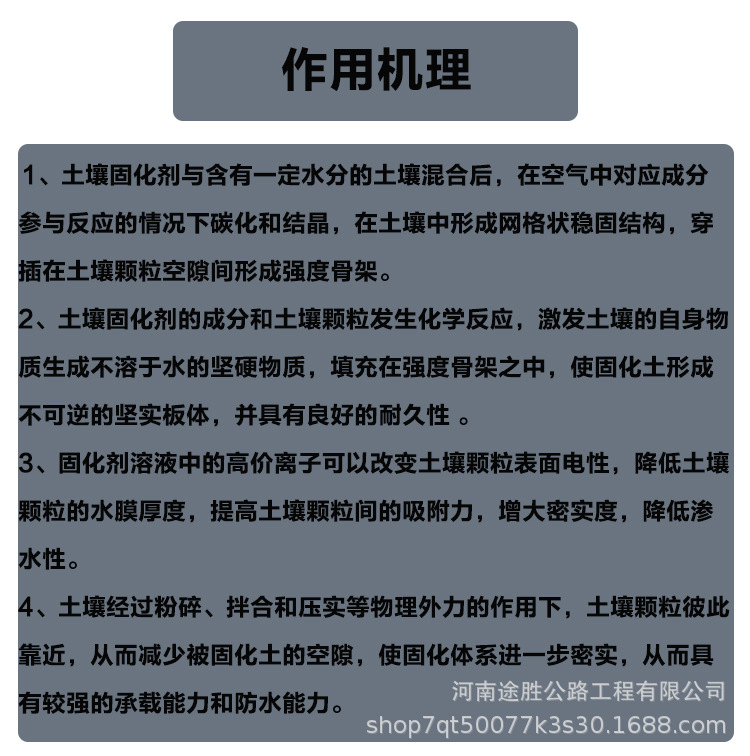 作用机理

1、土壤固化剂与含有一定水分的土壤混合后，在空气中对应成分参与反应的情况下碳化和结晶，在土壤中形成网格状稳固结构，穿插在土壤颗粒空隙间形成强度骨架。

2、土壤固化剂的成分和土壤颗粒发生化学反应，激发土壤的自身物质生成不溶于水的坚硬物质，填充在强度骨架之中，使固化土形成不可逆的坚实板体，并具有良好的耐久性 。

3、固化剂溶液中的高价离子可以改变土壤颗粒表面电性，降低土壤颗粒的水膜厚度，提高土壤颗粒间的吸附力，增大密实度，降低渗水性。

4、土壤经过粉碎、拌合和压实等物理外力的作用下，土壤颗粒彼此靠近，从而减少被固化土的空隙，使固化体系进一步密实，从而具有较强的承载能力和防水能力。

河南途胜公路工程有限公司
shop7qt50077k3s30.1688.com